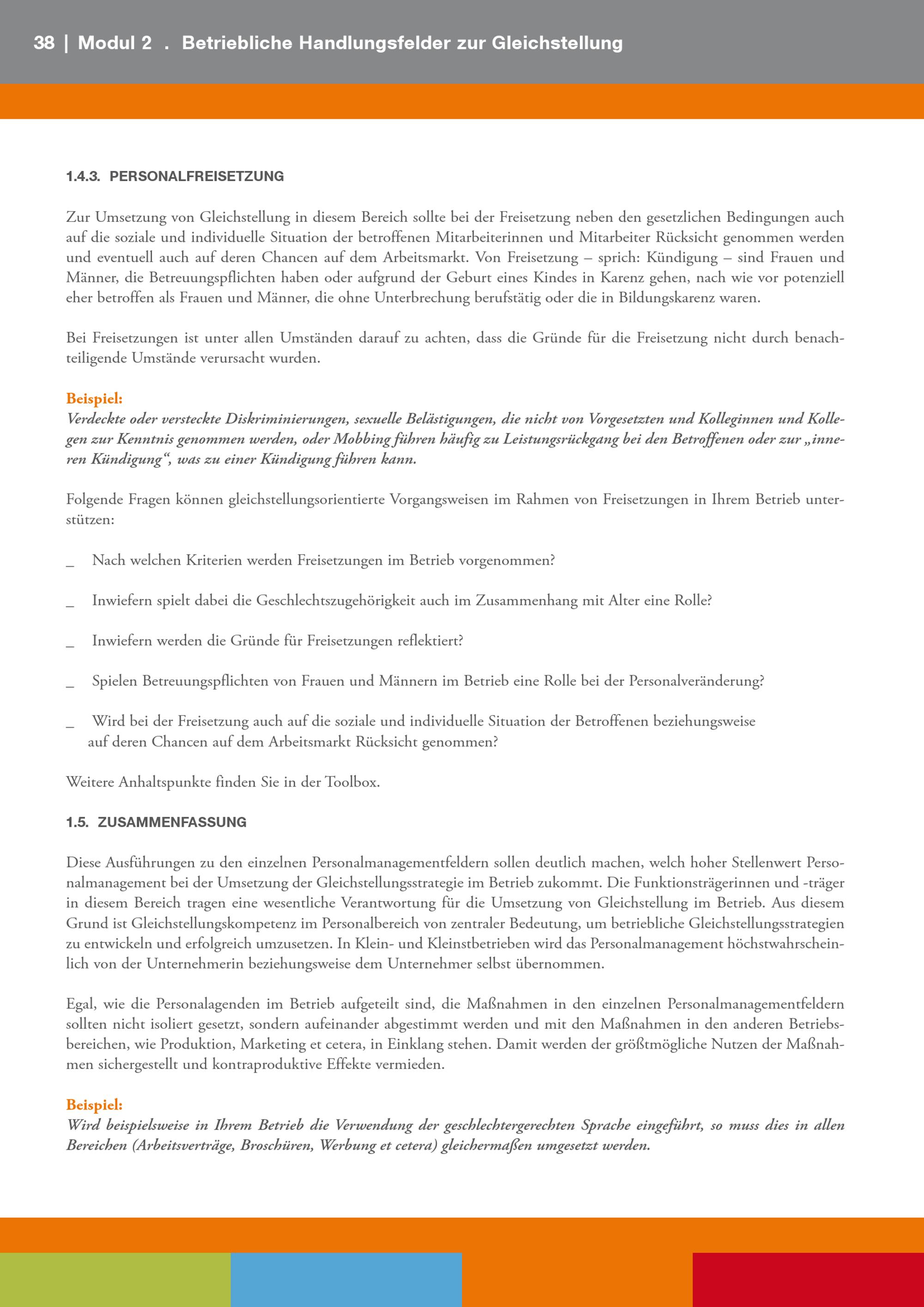 38 | Modul 2 . Betriebliche Handlungsfelder zur Gleichstellung

1.4.3. PERSONALFREISETZUNG

Zur Umsetzung von Gleichstellung in diesem Bereich sollte bei der Freisetzung neben den gesetzlichen Bedingungen auch auf die soziale und individuelle Situation der betroffenen Mitarbeiterinnen und Mitarbeiter Rücksicht genommen werden und eventuell auch auf deren Chancen auf dem Arbeitsmarkt. Von Freisetzung – sprich: Kündigung – sind Frauen und Männer, die Betreuungspflichten haben oder aufgrund der Geburt eines Kindes in Karenz gehen, nach wie vor potenziell eher betroffen als Frauen und Männer, die ohne Unterbrechung berufstätig oder die in Bildungskarenz waren.

Bei Freisetzungen ist unter allen Umständen darauf zu achten, dass die Gründe für die Freisetzung nicht durch benachteiligende Umstände verursacht wurden.

Beispiel:
Verdeckte oder versteckte Diskriminierungen, sexuelle Belästigungen, die nicht von Vorgesetzten und Kolleginnen und Kollegen zur Kenntnis genommen werden, oder Mobbing führen häufig zu Leistungsrückgang bei den Betroffenen oder zur „inneren Kündigung“, was zu einer Kündigung führen kann.

Folgende Fragen können gleichstellungsorientierte Vorgangsweisen im Rahmen von Freisetzungen in Ihrem Betrieb unterstützen:

_ Nach welchen Kriterien werden Freisetzungen im Betrieb vorgenommen?

_ Inwiefern spielt dabei die Geschlechtszugehörigkeit auch im Zusammenhang mit Alter eine Rolle?

_ Inwiefern werden die Gründe für Freisetzungen reflektiert?

_ Spielen Betreuungspflichten von Frauen und Männern im Betrieb eine Rolle bei der Personalveränderung?

_ Wird bei der Freisetzung auch auf die soziale und individuelle Situation der Betroffenen beziehungsweise auf deren Chancen auf dem Arbeitsmarkt Rücksicht genommen?

Weitere Anhaltspunkte finden Sie in der Toolbox.

1.5. ZUSAMMENFASSUNG

Diese Ausführungen zu den einzelnen Personalmanagementfeldern sollen deutlich machen, welch hoher Stellenwert Personalmanagement bei der Umsetzung der Gleichstellungsstrategie im Betrieb zukommt. Die Funktionsträgerinnen und -träger in diesem Bereich tragen eine wesentliche Verantwortung für die Umsetzung von Gleichstellung im Betrieb. Aus diesem Grund ist Gleichstellungskompetenz im Personalbereich von zentraler Bedeutung, um betriebliche Gleichstellungsstrategien zu entwickeln und erfolgreich umzusetzen. In Klein- und Kleinstbetrieben wird das Personalmanagement höchstwahrscheinlich von der Unternehmerin beziehungsweise dem Unternehmer selbst übernommen.

Egal, wie die Personalagenden im Betrieb aufgeteilt sind, die Maßnahmen in den einzelnen Personalmanagementfeldern sollten nicht isoliert gesetzt, sondern aufeinander abgestimmt werden und mit den Maßnahmen in den anderen Betriebsbereichen, wie Produktion, Marketing et cetera, in Einklang stehen. Damit werden der größtmögliche Nutzen der Maßnahmen sichergestellt und kontraproduktive Effekte vermieden.

Beispiel:
Wird beispielsweise in Ihrem Betrieb die Verwendung der geschlechtergerechten Sprache eingeführt, so muss dies in allen Bereichen (Arbeitsverträge, Broschüren, Werbung et cetera) gleichermaßen umgesetzt werden.